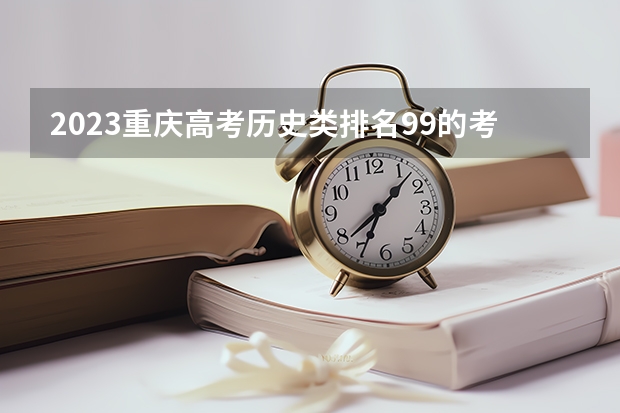 2023重庆高考历史类排名99的考

12
1
2
3
4
5
6
7
8
9
10
11